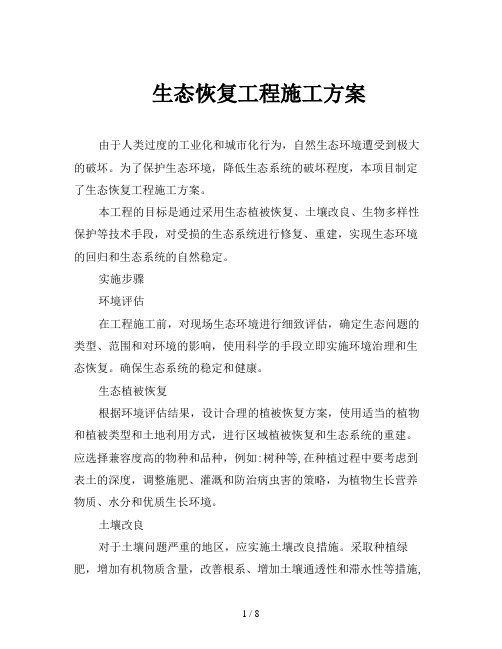 生态恢复工程施工方案

由于人类过度的工业化和城市化行为，自然生态环境遭受到极大的破坏。为了保护生态环境，降低生态系统的破坏程度，本项目制定了生态恢复工程施工方案。

本工程的目标是通过采用生态植被恢复、土壤改良、生物多样性保护等技术手段，对受损的生态系统进行修复、重建，实现生态环境的回归和生态系统的自然稳定。

实施步骤

环境评估

在工程施工前，对现场生态环境进行细致评估，确定生态问题的类型、范围和对环境的影响，使用科学的手段立即实施环境治理和生态恢复。确保生态系统的稳定和健康。

生态植被恢复

根据环境评估结果，设计合理的植被恢复方案，使用适当的植物和植被类型和土地利用方式，进行区域植被恢复和生态系统的重建。应选择兼容度高的物种和品种，例如:树种等,在种植过程中要考虑到表土的深度，调整施肥、灌溉和防治病虫害的策略，为植物生长营养物质、水分和优质生长环境。

土壤改良

对于土壤问题严重的地区，应实施土壤改良措施。采取种植绿肥，增加有机物质含量，改善根系、增加土壤通透性和滞水性等措施,

1 / 8